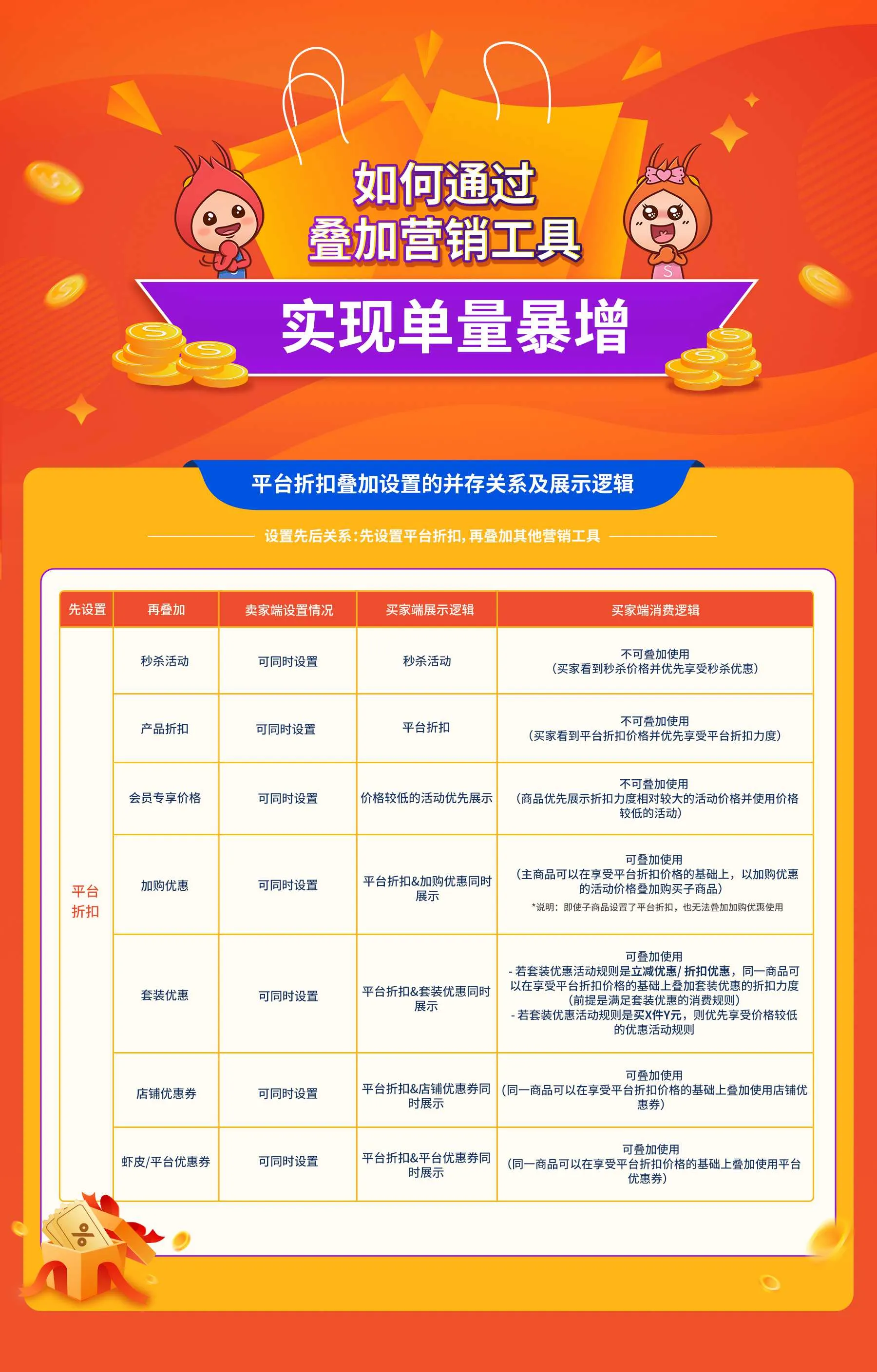 如何通过
叠加营销工具

实现单量暴增

平台折扣叠加设置的并存关系及展示逻辑

设置先后关系：先设置平台折扣，再叠加其他营销工具

| 先设置 | 再叠加 | 卖家端设置情况 | 买家端展示逻辑 | 买家端消费逻辑 |
|---|---|---|---|---|
| 平台折扣 | 秒杀活动 | 可同时设置 | 秒杀活动 | 不可叠加使用（买家看到秒杀价格并优先享受秒杀优惠） |
| | 产品折扣 | 可同时设置 | 平台折扣 | 不可叠加使用（买家看到平台折扣价格并优先享受平台折扣力度） |
| | 会员专享价格 | 可同时设置 | 价格较低的活动优先展示 | 不可叠加使用（商品优先展示折扣力度相对较大的活动价格并使用价格较低的活动） |
| | 加购优惠 | 可同时设置 | 平台折扣&加购优惠同时展示 | 可叠加使用（主商品可以在享受平台折扣价格的基础上，以加购优惠的活动价格叠加购买子商品） *说明：即使子商品设置了平台折扣，也无法叠加加购优惠使用 |
| | 套装优惠 | 可同时设置 | 平台折扣&套装优惠同时展示 | 可叠加使用 - 若套装优惠活动规则是立减优惠/ 折扣优惠，同一商品可以在享受平台折扣价格的基础上叠加套装优惠的折扣力度（前提是满足套装优惠的消费规则） - 若套装优惠活动规则是买X件Y元，则优先享受价格较低的优惠活动规则 |
| | 店铺优惠券 | 可同时设置 | 平台折扣&店铺优惠券同时展示 | 可叠加使用（同一商品可以在享受平台折扣价格的基础上叠加使用店铺优惠券） |
| | 虾皮/平台优惠券 | 可同时设置 | 平台折扣&平台优惠券同时展示 | 可叠加使用（同一商品可以在享受平台折扣价格的基础上叠加使用平台优惠券） |